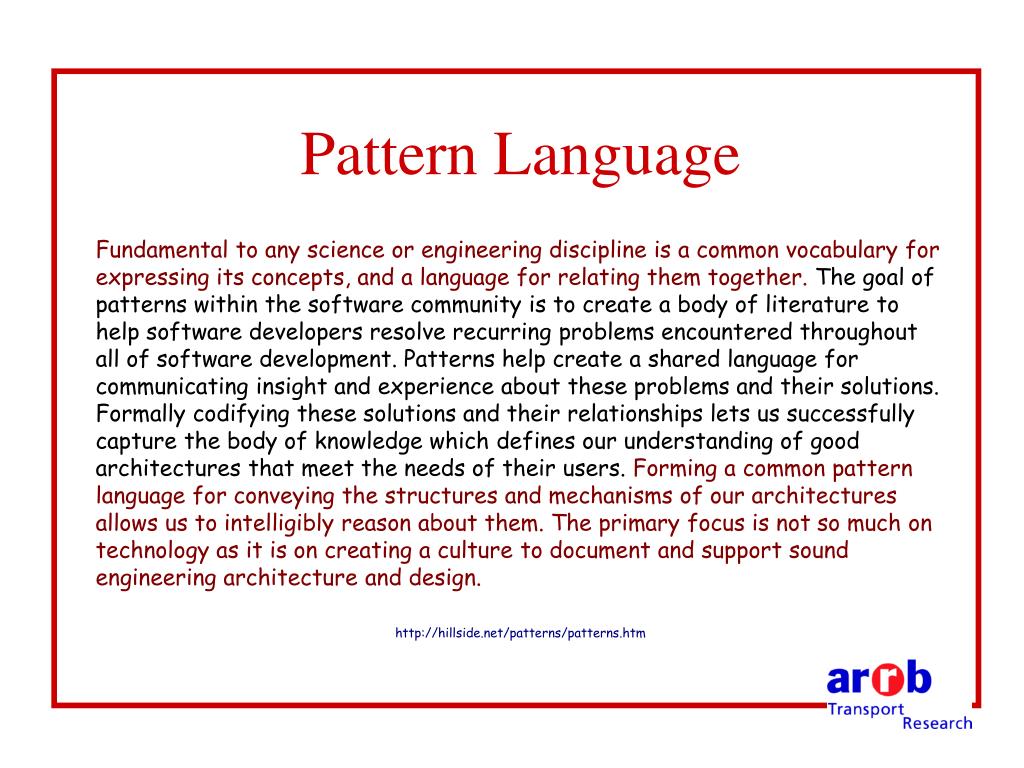 Pattern Language

Fundamental to any science or engineering discipline is a common vocabulary for expressing its concepts, and a language for relating them together. The goal of patterns within the software community is to create a body of literature to help software developers resolve recurring problems encountered throughout all of software development. Patterns help create a shared language for communicating insight and experience about these problems and their solutions. Formally codifying these solutions and their relationships lets us successfully capture the body of knowledge which defines our understanding of good architectures that meet the needs of their users. Forming a common pattern language for conveying the structures and mechanisms of our architectures allows us to intelligibly reason about them. The primary focus is not so much on technology as it is on creating a culture to document and support sound engineering architecture and design.

http://hillside.net/patterns/patterns.htm

arrb
Transport
Research